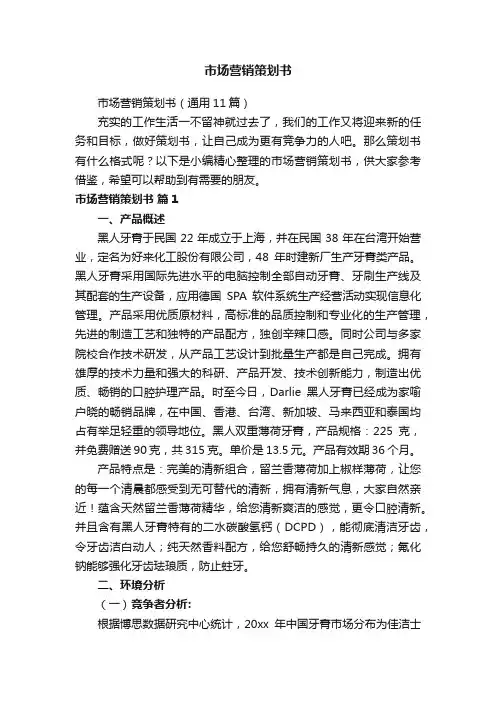 市场营销策划书

市场营销策划书（通用 11 篇）

充实的工作生活一不留神就过去了，我们的工作又将迎来新的任务和目标，做好策划书，让自己成为更有竞争力的人吧。那么策划书有什么格式呢？以下是小编精心整理的市场营销策划书，供大家参考借鉴，希望可以帮助到有需要的朋友。

市场营销策划书 篇 1

一、产品概述

黑人牙膏于民国 22 年成立于上海，并在民国 38 年在台湾开始营业，定名为好来化工股份有限公司，48 年时建新厂生产牙膏类产品。黑人牙膏采用国际先进水平的电脑控制全部自动牙膏、牙刷生产线及其配套的生产设备，应用德国 SPA 软件系统生产经营活动实现信息化管理。产品采用优质原材料，高标准的品质控制和专业化的生产管理，先进的制造工艺和独特的产品配方，独创辛辣口感。同时公司与多家院校合作技术研发，从产品工艺设计到批量生产都是自己完成。拥有雄厚的技术力量和强大的科研、产品开发、技术创新能力，制造出优质、畅销的口腔护理产品。时至今日，Darlie 黑人牙膏已经成为家喻户晓的畅销品牌，在中国、香港、台湾、新加坡、马来西亚和泰国均占有举足轻重的领导地位。黑人双重薄荷牙膏，产品规格：225 克，并免费赠送 90 克，共 315 克。单价是 13.5 元。产品有效期 36 个月。

产品特点是：完美的清新组合，留兰香薄荷加上椒样薄荷，让您的每一个清晨都感受到无可替代的清新，拥有清新气息，大家自然亲近！蕴含天然留兰香薄荷精华，给您清新爽洁的感觉，更令口腔清新。并且含有黑人牙膏特有的二水碳酸氢钙（DCPD），能彻底清洁牙齿，令牙齿洁白动人；纯天然香料配方，给您舒畅持久的清新感觉；氟化钠能够强化牙齿珐琅质，防止蛀牙。

二、环境分析

（一）竞争者分析:

根据博思数据研究中心统计，20xx 年中国牙膏市场分布为佳洁士